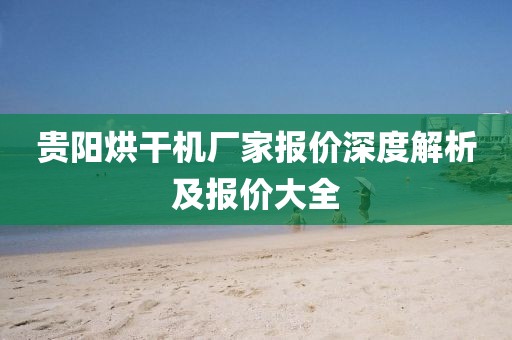 贵阳烘干机厂家报价深度解析及报价大全